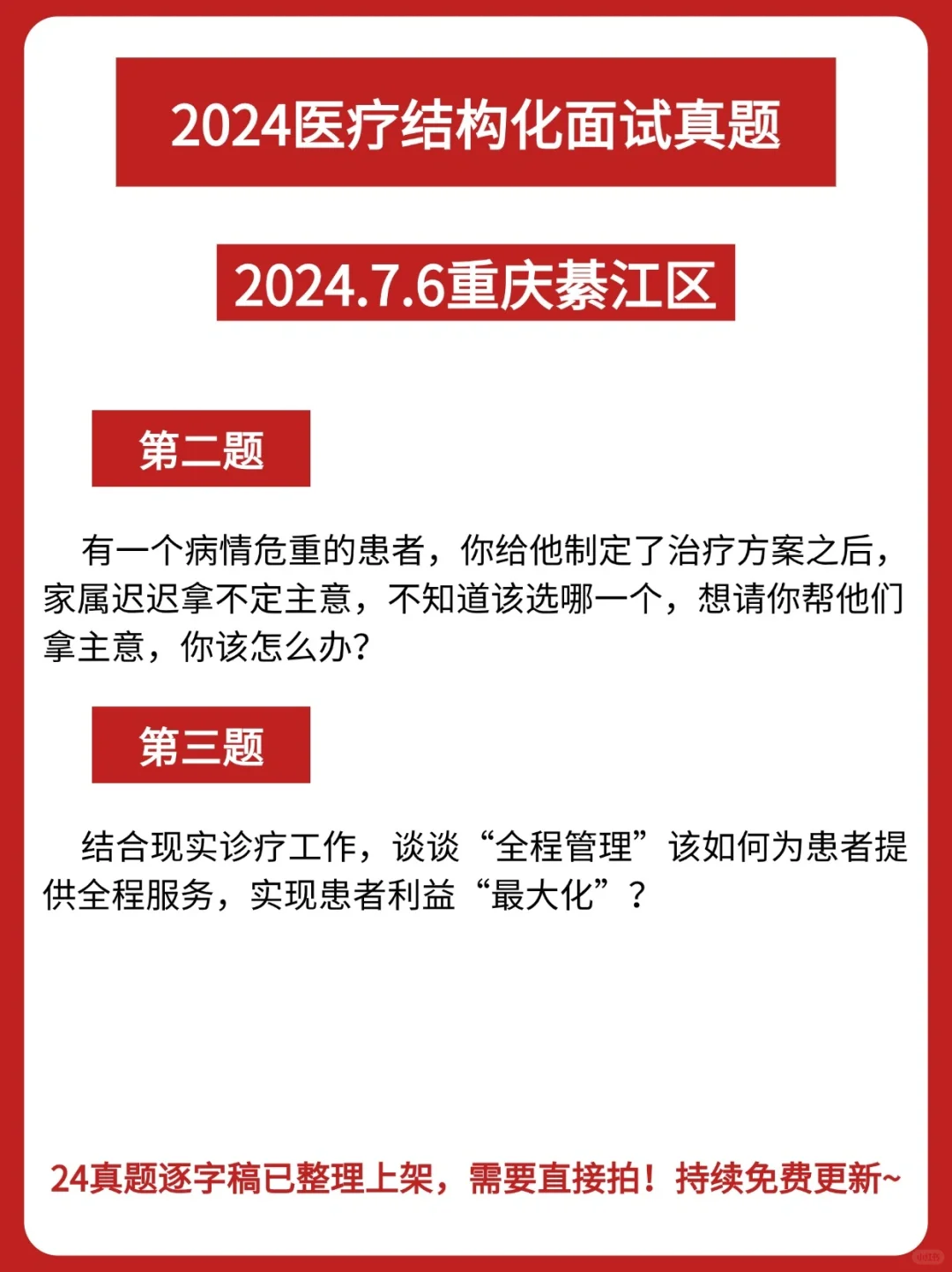 2024医疗结构化面试真题

2024.7.6重庆綦江区

第二题

有一个病情危重的患者，你给他制定了治疗方案之后，家属迟迟拿不定主意，不知道该选哪一个，想请你帮他们拿主意，你该怎么办?

第三题

结合现实诊疗工作，谈谈“全程管理”该如何为患者提供全程服务，实现患者利益“最大化”？

24真题逐字稿已整理上架，需要直接拍！持续免费更新~